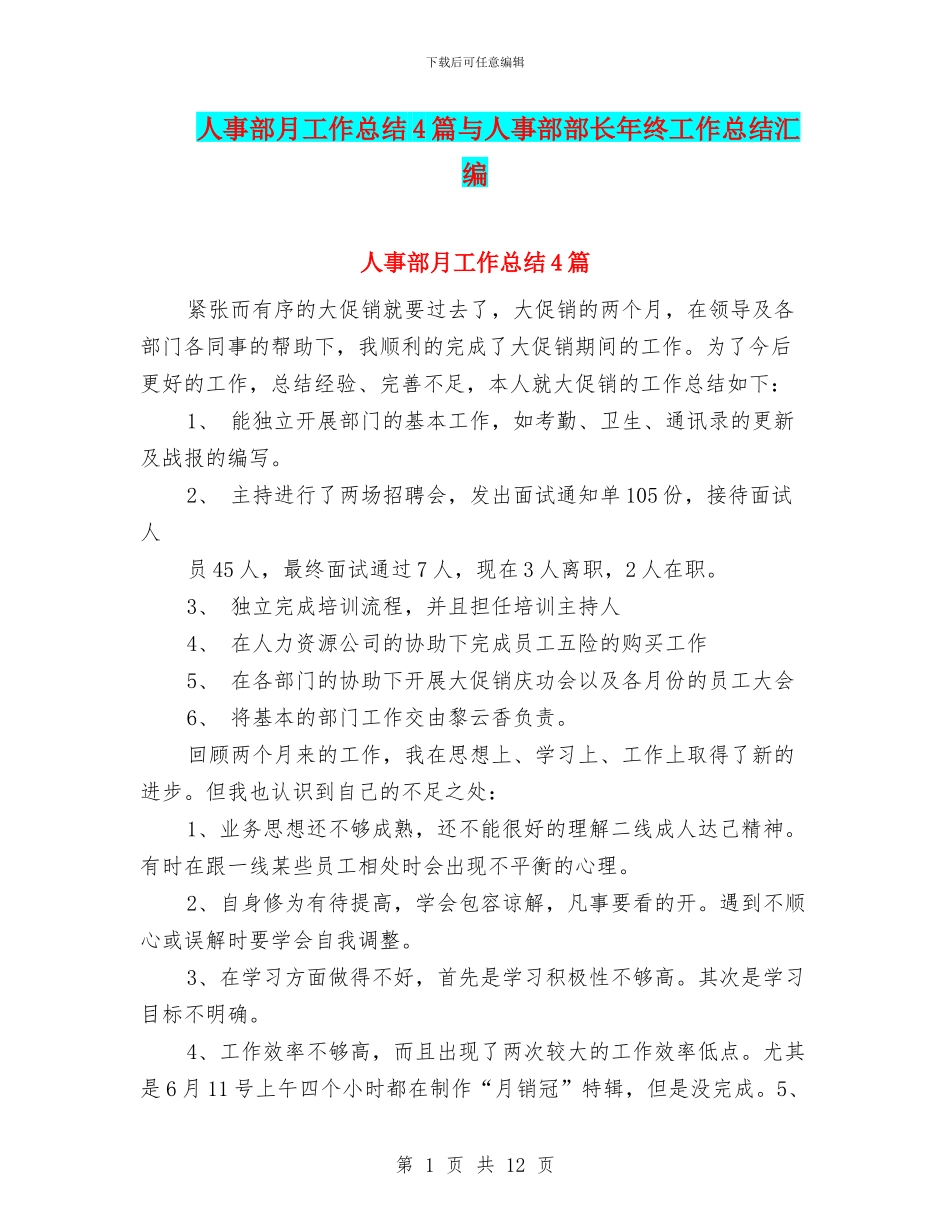 下载后可任意编辑

人事部月工作总结4篇与人事部部长年终工作总结汇编

人事部月工作总结4篇

紧张而有序的大促销就要过去了，大促销的两个月，在领导及各部门各同事的帮助下，我顺利的完成了大促销期间的工作。为了今后更好的工作，总结经验、完善不足，本人就大促销的工作总结如下：

1、 能独立开展部门的基本工作，如考勤、卫生、通讯录的更新及战报的编写。

2、 主持进行了两场招聘会，发出面试通知单105份，接待面试人

员45人，最终面试通过7人，现在3人离职，2人在职。

3、 独立完成培训流程，并且担任培训主持人

4、 在人力资源公司的协助下完成员工五险的购买工作

5、 在各部门的协助下开展大促销庆功会以及各月份的员工大会

6、 将基本的部门工作交由黎云香负责。

回顾两个月来的工作，我在思想上、学习上、工作上取得了新的进步。但我也认识到自己的不足之处：

1、业务思想还不够成熟，还不能很好的理解二线成人达己精神。有时在跟一线某些员工相处时会出现不平衡的心理。

2、自身修为有待提高，学会包容谅解，凡事要看的开。遇到不顺心或误解时要学会自我调整。

3、在学习方面做得不好，首先是学习积极性不够高。其次是学习目标不明确。

4、工作效率不够高，而且出现了两次较大的工作效率低点。尤其是6月11号上午四个小时都在制作“月销冠”特辑，但是没完成。5、

第 1 页 共 12 页